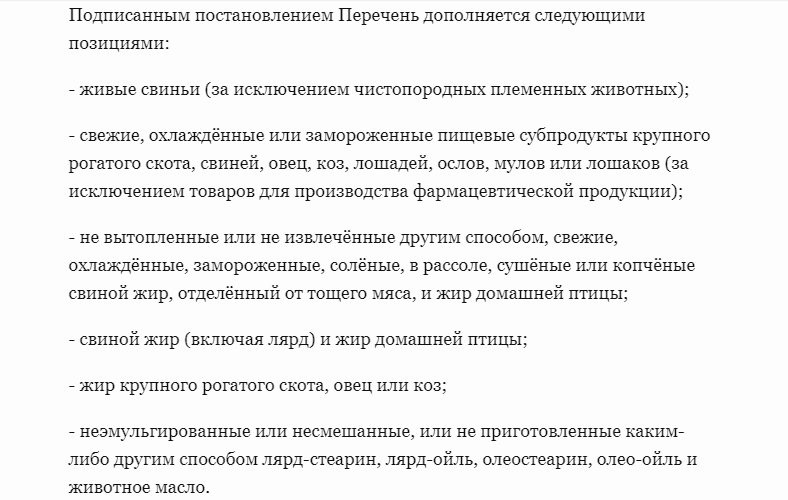 Подписанным постановлением Перечень дополняется следующими позициями:

- живые свиньи (за исключением чистопородных племенных животных);

- свежие, охлаждённые или замороженные пищевые субпродукты крупного рогатого скота, свиней, овец, коз, лошадей, ослов, мулов или лошаков (за исключением товаров для производства фармацевтической продукции);

- не вытопленные или не извлечённые другим способом, свежие, охлаждённые, замороженные, солёные, в рассоле, сушёные или копчёные свиной жир, отделённый от тощего мяса, и жир домашней птицы;

- свиной жир (включая лярд) и жир домашней птицы;

- жир крупного рогатого скота, овец или коз;

- неэмульгированные или несмешанные, или не приготовленные каким-либо другим способом лярд-стеарин, лярд-ойль, олеостеарин, олео-ойль и животное масло.